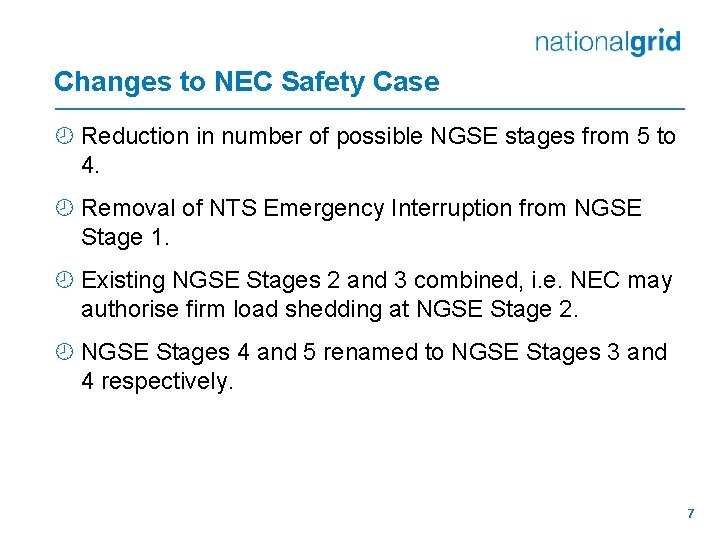 nationalgrid

Changes to NEC Safety Case

Reduction in number of possible NGSE stages from 5 to 4.

Removal of NTS Emergency Interruption from NGSE Stage 1.

Existing NGSE Stages 2 and 3 combined, i.e. NEC may authorise firm load shedding at NGSE Stage 2.

NGSE Stages 4 and 5 renamed to NGSE Stages 3 and 4 respectively.

7